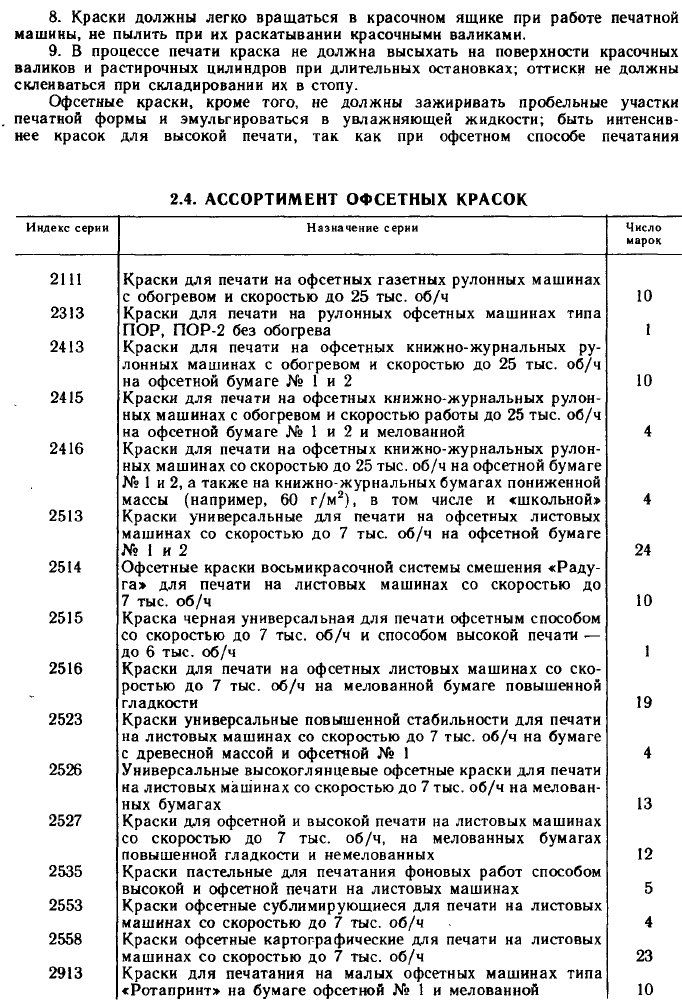 8. Краски должны легко вращаться в красочном ящике при работе печатной машины, не пылить при их раскатывании красочными валиками.

9. В процессе печати краска не должна высыхать на поверхности красочных валиков и растирочных цилиндров при длительных остановках; оттиски не должны склеиваться при складировании их в стопу.

Офсетные краски, кроме того, не должны зажиривать пробельные участки печатной формы и эмульгироваться в увлажняющей жидкости; быть интенсивнее красок для высокой печати, так как при офсетном способе печатания

2.4. АССОРТИМЕНТ ОФСЕТНЫХ КРАСОК

| Индекс серии | Назначение серии | Число марок |
|---|---|---|
| 2111 | Краски для печати на офсетных газетных рулонных машинах с обогревом и скоростью до 25 тыс. об/ч | 10 |
| 2313 | Краски для печати на рулонных офсетных машинах типа ПОР, ПОР-2 без обогрева | 1 |
| 2413 | Краски для печати на офсетных книжно-журнальных рулонных машинах с обогревом и скоростью до 25 тыс. об/ч на офсетной бумаге № 1 и 2 | 10 |
| 2415 | Краски для печати на офсетных книжно-журнальных рулонных машинах с обогревом и скоростью работы до 25 тыс. об/ч на офсетной бумаге № 1 и 2 и мелованной | 4 |
| 2416 | Краски для печати на офсетных книжно-журнальных рулонных машинах со скоростью до 25 тыс. об/ч на офсетной бумаге № 1 и 2, а также на книжно-журнальных бумагах пониженной массы (например, 60 г/м$^2$), в том числе и «школьной» | 4 |
| 2513 | Краски универсальные для печати на офсетных листовых машинах со скоростью до 7 тыс. об/ч на офсетной бумаге № 1 и 2 | 24 |
| 2514 | Офсетные краски восьмикрасочной системы смешения «Радуга» для печати на листовых машинах со скоростью до 7 тыс. об/ч | 10 |
| 2515 | Краска черная универсальная для печати офсетным способом со скоростью до 7 тыс. об/ч и способом высокой печати — до 6 тыс. об/ч | 1 |
| 2516 | Краски для печати на офсетных листовых машинах со скоростью до 7 тыс. об/ч на мелованной бумаге повышенной гладкости | 19 |
| 2523 | Краски универсальные повышенной стабильности для печати на листовых машинах со скоростью до 7 тыс. об/ч на бумаге с древесной массой и офсетной № 1 | 4 |
| 2526 | Универсальные высокоглянцевые офсетные краски для печати на листовых машинах со скоростью до 7 тыс. об/ч на мелованных бумагах | 13 |
| 2527 | Краски для офсетной и высокой печати на листовых машинах со скоростью до 7 тыс. об/ч, на мелованных бумагах повышенной гладкости и немелованных | 12 |
| 2535 | Краски пастельные для печатания фоновых работ способом высокой и офсетной печати на листовых машинах | 5 |
| 2553 | Краски офсетные сублимирующиеся для печати на листовых машинах со скоростью до 7 тыс. об/ч | 4 |
| 2558 | Краски офсетные картографические для печати на листовых машинах со скоростью до 7 тыс. об/ч | 23 |
| 2913 | Краски для печатания на малых офсетных машинах типа «Ротапринт» на бумаге офсетной № 1 и мелованной | 10 |